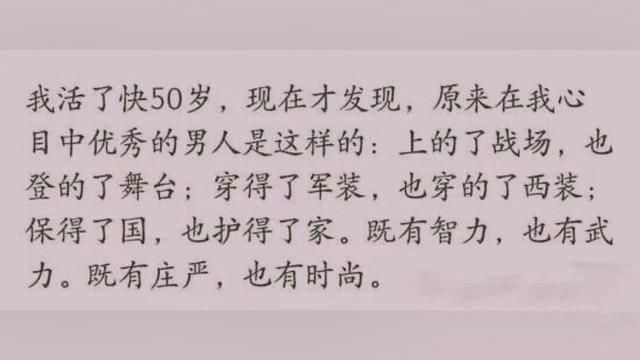 我活了快50岁，现在才发现，原来在我心目中优秀的男人是这样的：上的了战场，也登的了舞台；穿得了军装，也穿的了西装；保得了国，也护得了家。既有智力，也有武力。既有庄严，也有时尚。